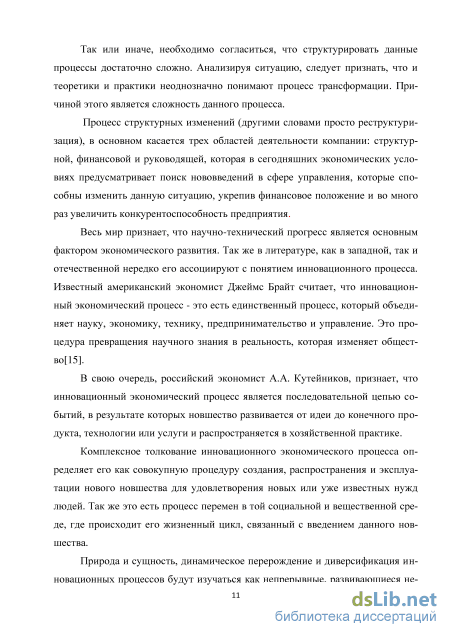 Так или иначе, необходимо согласиться, что структурировать данные процессы достаточно сложно. Анализируя ситуацию, следует признать, что и теоретики и практики неоднозначно понимают процесс трансформации. Причиной этого является сложность данного процесса.

Процесс структурных изменений (другими словами просто реструктуризация), в основном касается трех областей деятельности компании: структурной, финансовой и руководящей, которая в сегодняшних экономических условиях предусматривает поиск нововведений в сфере управления, которые способны изменить данную ситуацию, укрепив финансовое положение и во много раз увеличить конкурентоспособность предприятия.

Весь мир признает, что научно-технический прогресс является основным фактором экономического развития. Так же в литературе, как в западной, так и отечественной нередко его ассоциируют с понятием инновационного процесса. Известный американский экономист Джеймс Брайт считает, что инновационный экономический процесс - это есть единственный процесс, который объединяет науку, экономику, технику, предпринимательство и управление. Это процедура превращения научного знания в реальность, которая изменяет общество[15].

В свою очередь, российский экономист А.А. Кутейников, признает, что инновационный экономический процесс является последовательной цепью событий, в результате которых новшество развивается от идеи до конечного продукта, технологии или услуги и распространяется в хозяйственной практике.

Комплексное толкование инновационного экономического процесса определяет его как совокупную процедуру создания, распространения и эксплуатации нового новшества для удовлетворения новых или уже известных нужд людей. Так же это есть процесс перемен в той социальной и вещественной среде, где происходит его жизненный цикл, связанный с введением данного новшества.

Природа и сущность, динамическое перерождение и диверсификация инновационных процессов будут изучаться как непрерывные, развивающиеся не-

11

dsLib.net
библиотека диссертаций